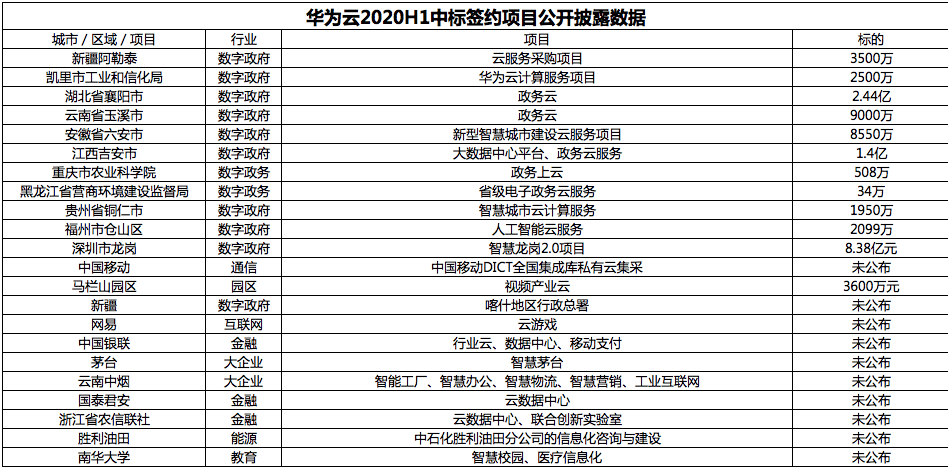 华为云2020H1中标签约项目公开披露数据

| 城市 / 区域 / 项目 | 行业 | 项目 | 标的 |
|---|---|---|---|
| 新疆阿勒泰 | 数字政府 | 云服务采购项目 | 3500万 |
| 凯里市工业和信化局 | 数字政府 | 华为云计算服务项目 | 2500万 |
| 湖北省襄阳市 | 数字政府 | 政务云 | 2.44亿 |
| 云南省玉溪市 | 数字政府 | 政务云 | 9000万 |
| 安徽省六安市 | 数字政府 | 新型智慧城市建设云服务项目 | 8550万 |
| 江西吉安市 | 数字政府 | 大数据中心平台、政务云服务 | 1.4亿 |
| 重庆市农业科学院 | 数字政务 | 政务上云 | 508万 |
| 黑龙江省营商环境建设监督局 | 数字政务 | 省级电子政务云服务 | 34万 |
| 贵州省铜仁市 | 数字政府 | 智慧城市云计算服务 | 1950万 |
| 福州市仓山区 | 数字政府 | 人工智能云服务 | 2099万 |
| 深圳市龙岗 | 数字政府 | 智慧龙岗2.0项目 | 8.38亿元 |
| 中国移动 | 通信 | 中国移动DICT全国集成库私有云集采 | 未公布 |
| 马栏山园区 | 园区 | 视频产业云 | 3600万元 |
| 新疆 | 数字政府 | 喀什地区行政总署 | 未公布 |
| 网易 | 互联网 | 云游戏 | 未公布 |
| 中国银联 | 金融 | 行业云、数据中心、移动支付 | 未公布 |
| 茅台 | 大企业 | 智慧茅台 | 未公布 |
| 云南中烟 | 大企业 | 智能工厂、智慧办公、智慧物流、智慧营销、工业互联网 | 未公布 |
| 国泰君安 | 金融 | 云数据中心 | 未公布 |
| 浙江省农信联社 | 金融 | 云数据中心、联合创新实验室 | 未公布 |
| 胜利油田 | 能源 | 中石化胜利油田分公司的信息化咨询与建设 | 未公布 |
| 南华大学 | 教育 | 智慧校园、医疗信息化 | 未公布 |